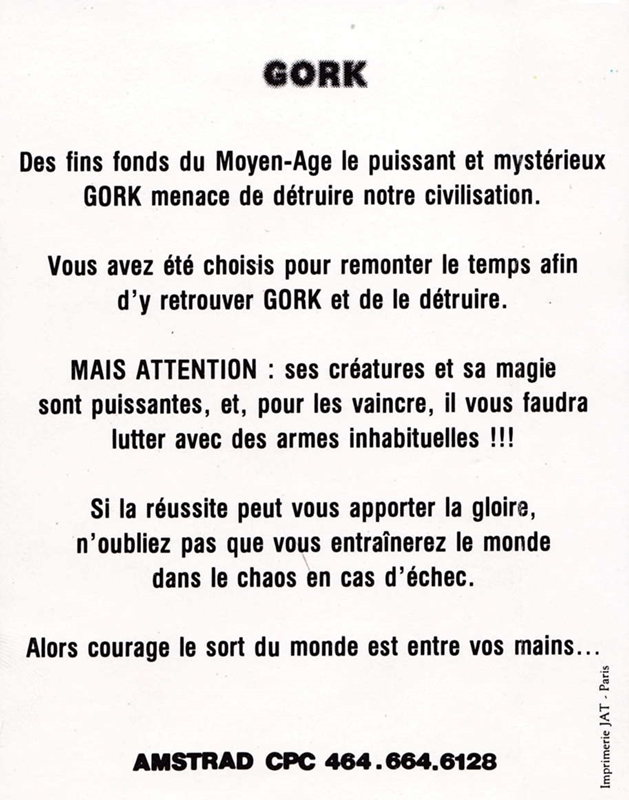 GORK

Des fins fonds du Moyen-Age le puissant et mystérieux GORK menace de détruire notre civilisation.

Vous avez été choisis pour remonter le temps afin d'y retrouver GORK et de le détruire.

MAIS ATTENTION : ses créatures et sa magie sont puissantes, et, pour les vaincre, il vous faudra lutter avec des armes inhabituelles !!!

Si la réussite peut vous apporter la gloire, n'oubliez pas que vous entraînerez le monde dans le chaos en cas d'échec.

Alors courage le sort du monde est entre vos mains...

AMSTRAD CPC 464.664.6128

Imprimerie JAT - Paris